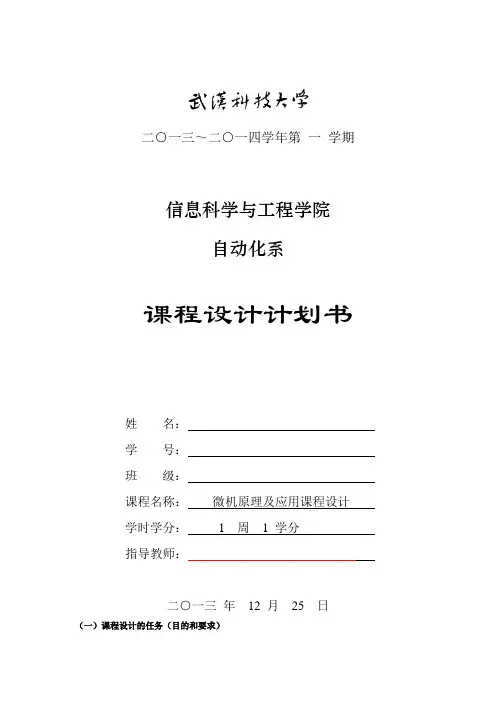 武漢科技大学

二〇一三～二〇一四学年第 一 学期

信息科学与工程学院

自动化系

课程设计计划书

姓　　名：

学　　号：

班　　级：

课程名称：　微机原理及应用课程设计

学时学分：　1　周　1　学分

指导教师：

二〇一三 年　12 月　25 日

（一）课程设计的任务（目的和要求）